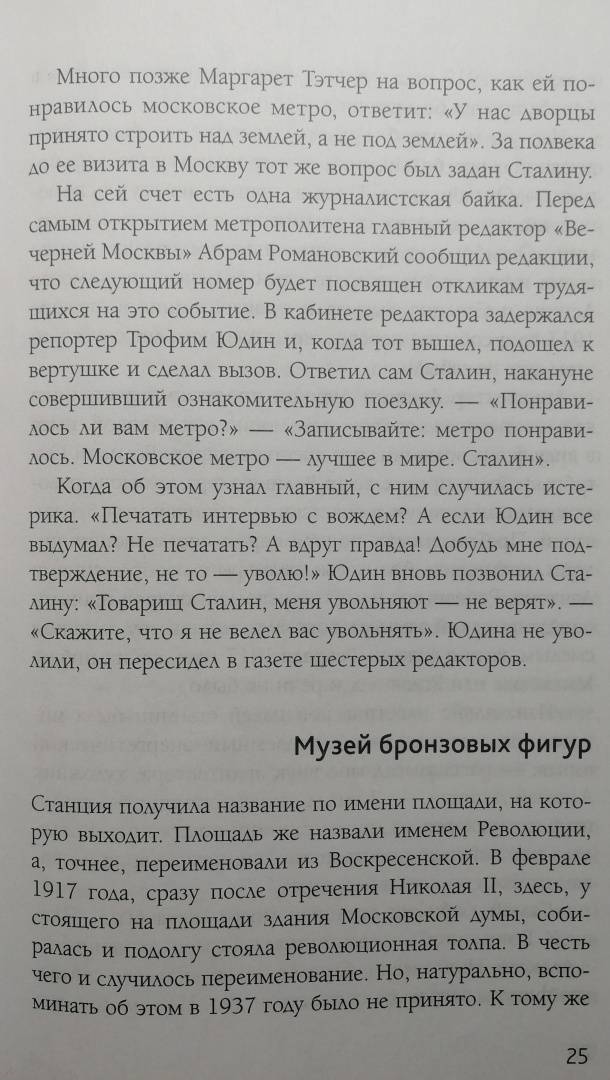 Много позже Маргарет Тэтчер на вопрос, как ей понравилось московское метро, ответит: «У нас дворцы принято строить над землей, а не под землей». За полвека до ее визита в Москву тот же вопрос был задан Сталину.

На сей счет есть одна журналистская байка. Перед самым открытием метрополитена главный редактор «Вечерней Москвы» Абрам Романовский сообщил редакции, что следующий номер будет посвящен откликам трудящихся на это событие. В кабинете редактора задержался репортер Трофим Юдин и, когда тот вышел, подошел к вертушке и сделал вызов. Ответил сам Сталин, накануне совершивший ознакомительную поездку. — «Понравилось ли вам метро?» — «Записывайте: метро понравилось. Московское метро — лучшее в мире. Сталин».

Когда об этом узнал главный, с ним случилась истерика. «Печатать интервью с вождем? А если Юдин все выдумал? Не печатать? А вдруг правда! Добудь мне подтверждение, не то — уволю!» Юдин вновь позвонил Сталину: «Товарищ Сталин, меня увольняют — не верят». — «Скажите, что я не велел вас увольнять». Юдина не уволили, он пересидел в газете шестерых редакторов.

Музей бронзовых фигур

Станция получила название по имени площади, на которую выходит. Площадь же назвали именем Революции, а, точнее, переименовали из Воскресенской. В феврале 1917 года, сразу после отречения Николая II, здесь, у стоящего на площади здания Московской думы, собиралась и подолгу стояла революционная толпа. В честь чего и случилось переименование. Но, натурально, вспоминать об этом в 1937 году было не принято. К тому же

25